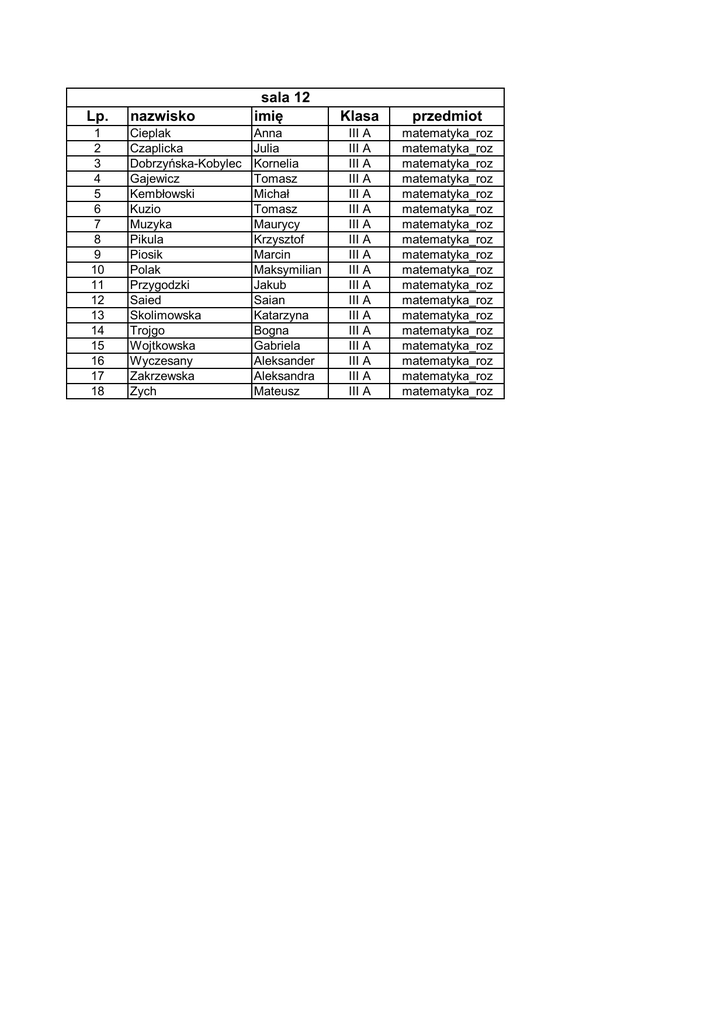 sala 12

| Lp. | nazwisko | imię | Klasa | przedmiot |
|---|---|---|---|---|
| 1 | Cieplak | Anna | III A | matematyka_roz |
| 2 | Czaplicka | Julia | III A | matematyka_roz |
| 3 | Dobrzyńska-Kobylec | Kornelia | III A | matematyka_roz |
| 4 | Gajewicz | Tomasz | III A | matematyka_roz |
| 5 | Kembłowski | Michał | III A | matematyka_roz |
| 6 | Kuzio | Tomasz | III A | matematyka_roz |
| 7 | Muzyka | Maurycy | III A | matematyka_roz |
| 8 | Pikula | Krzysztof | III A | matematyka_roz |
| 9 | Piosik | Marcin | III A | matematyka_roz |
| 10 | Polak | Maksymilian | III A | matematyka_roz |
| 11 | Przygodzki | Jakub | III A | matematyka_roz |
| 12 | Saied | Saian | III A | matematyka_roz |
| 13 | Skolimowska | Katarzyna | III A | matematyka_roz |
| 14 | Trojgo | Bogna | III A | matematyka_roz |
| 15 | Wojtkowska | Gabriela | III A | matematyka_roz |
| 16 | Wyczesany | Aleksander | III A | matematyka_roz |
| 17 | Zakrzewska | Aleksandra | III A | matematyka_roz |
| 18 | Zych | Mateusz | III A | matematyka_roz |